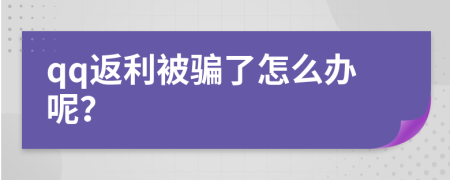 qq返利被骗了怎么办呢?